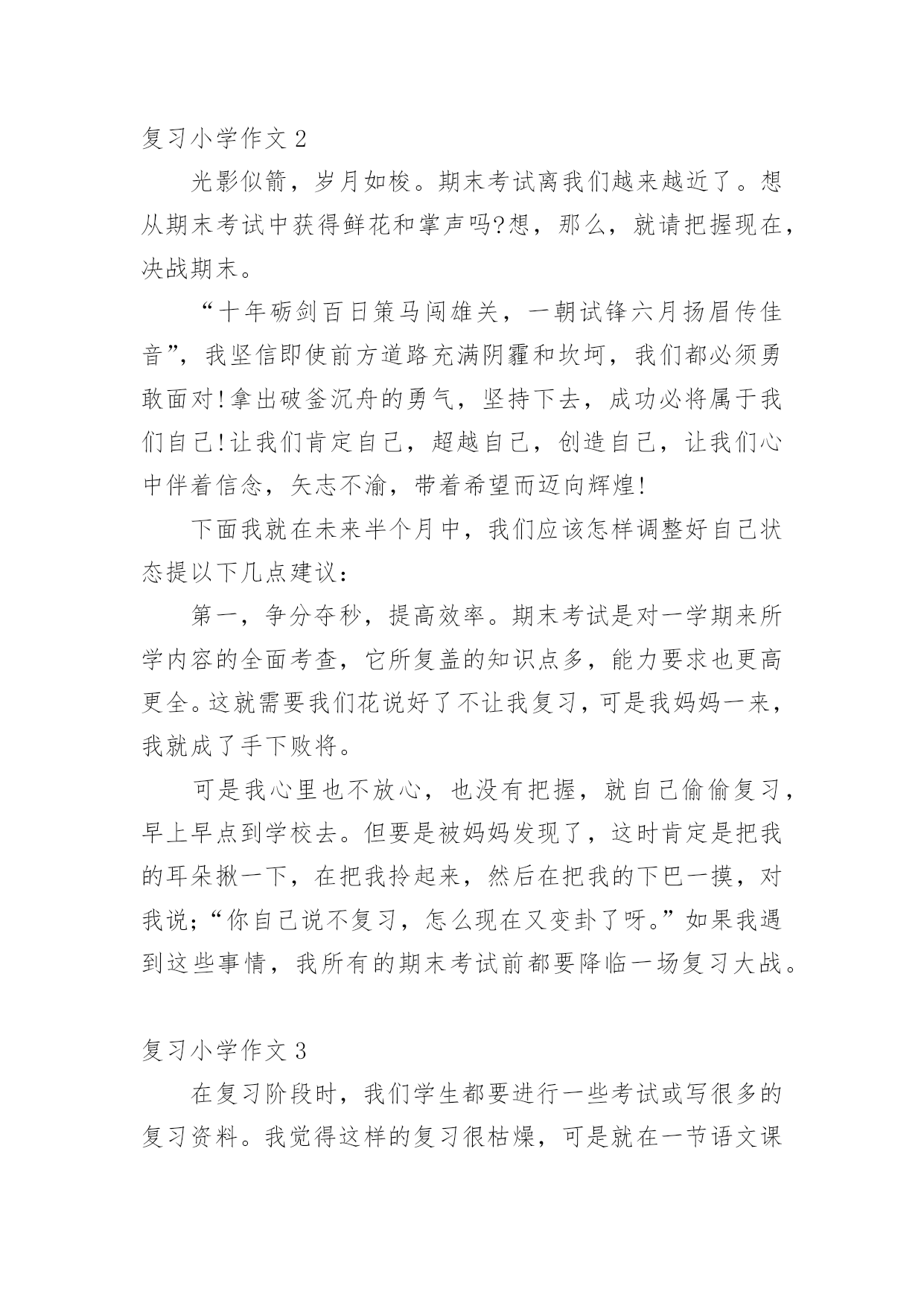 复习小学作文 2

光影似箭，岁月如梭。期末考试离我们越来越近了。想从期末考试中获得鲜花和掌声吗?想，那么，就请把握现在，决战期末。

“十年砺剑百日策马闯雄关，一朝试锋六月扬眉传佳音”，我坚信即使前方道路充满阴霾和坎坷，我们都必须勇敢面对!拿出破釜沉舟的勇气，坚持下去，成功必将属于我们自己!让我们肯定自己，超越自己，创造自己，让我们心中伴着信念，矢志不渝，带着希望而迈向辉煌!

下面我就在未来半个月中，我们应该怎样调整好自己状态提以下几点建议：

第一，争分夺秒，提高效率。期末考试是对一学期来所学内容的全面考查，它所复盖的知识点多，能力要求也更高更全。这就需要我们花说好了不让我复习，可是我妈妈一来，我就成了手下败将。

可是我心里也不放心，也没有把握，就自己偷偷复习，早上早点到学校去。但要是被妈妈发现了，这时肯定是把我的耳朵揪一下，在把我拎起来，然后在把我的下巴一摸，对我说;“你自己说不复习，怎么现在又变卦了呀。”如果我遇到这些事情，我所有的期末考试前都要降临一场复习大战。

复习小学作文 3

在复习阶段时，我们学生都要进行一些考试或写很多的复习资料。我觉得这样的复习很枯燥，可是就在一节语文课